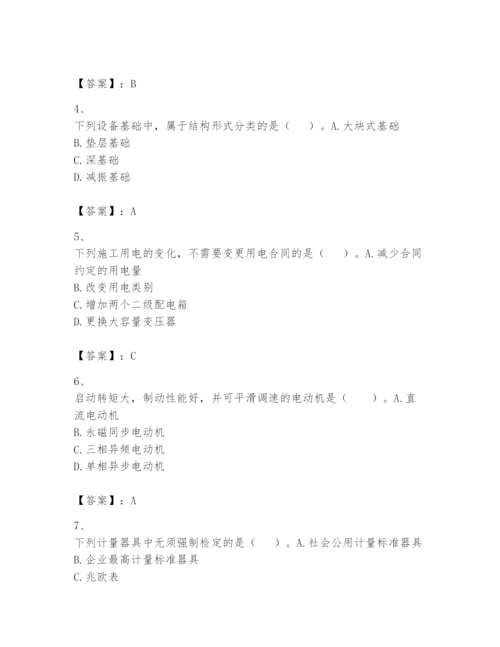 【答案】：B

4、
下列设备基础中，属于结构形式分类的是（　）。A.大块式基础
B.垫层基础
C.深基础
D.减振基础

【答案】：A

5、
下列施工用电的变化，不需要变更用电合同的是（　）。A.减少合同约定的用电量
B.改变用电类别
C.增加两个二级配电箱
D.更换大容量变压器

【答案】：C

6、
启动转矩大，制动性能好，并可平滑调速的电动机是（　）。A.直流电动机
B.永磁同步电动机
C.三相异频电动机
D.单相异步电动机

【答案】：A

7、
下列计量器具中无须强制检定的是（　）。A.社会公用计量标准器具
B.企业最高计量标准器具
C.兆欧表